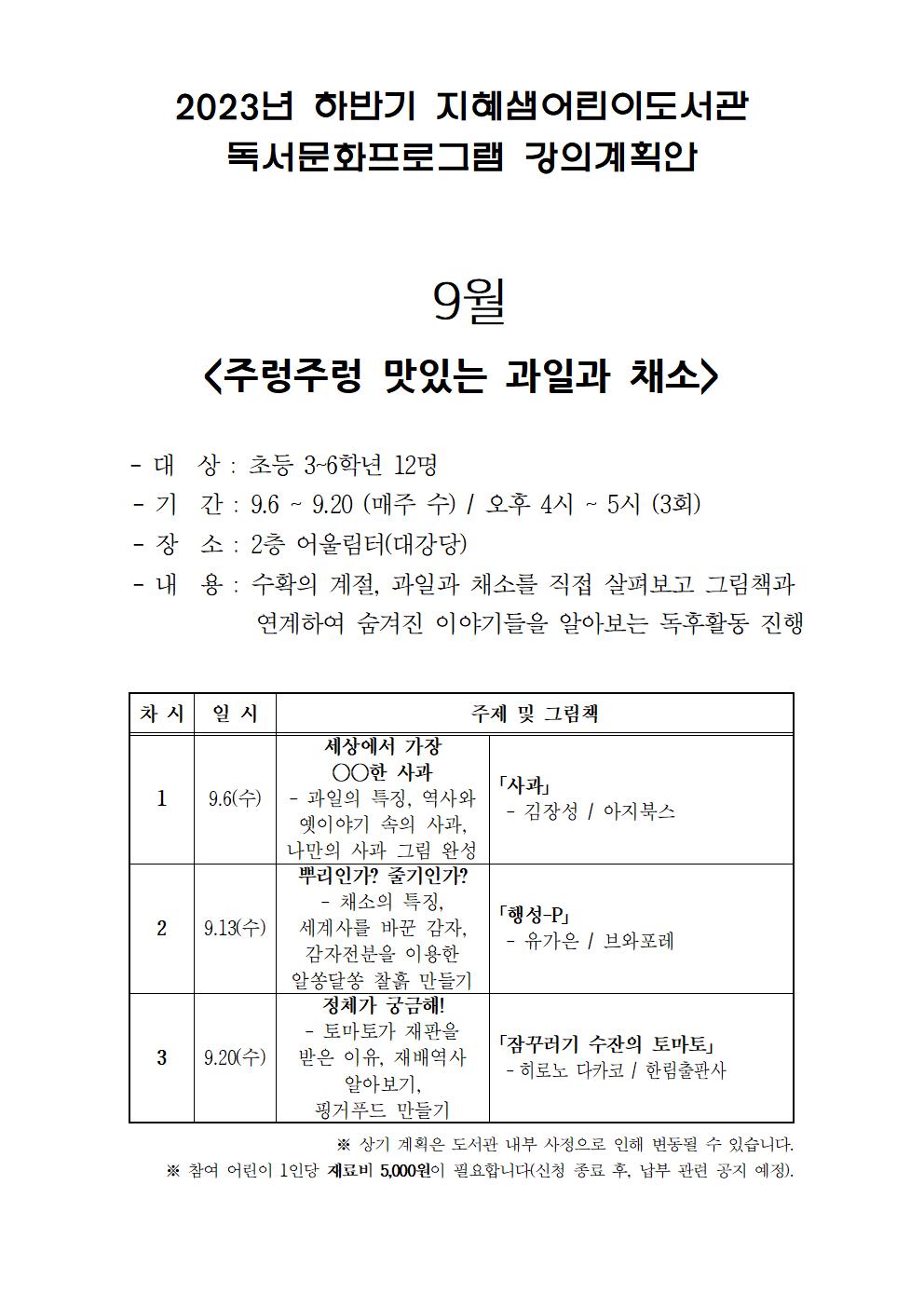 2023년 하반기 지혜샘어린이도서관
독서문화프로그램 강의계획안

9월
<주렁주렁 맛있는 과일과 채소>

- 대 상 : 초등 3~6학년 12명
- 기 간 : 9.6 ~ 9.20 (매주 수) / 오후 4시 ~ 5시 (3회)
- 장 소 : 2층 어울림터(대강당)
- 내 용 : 수확의 계절, 과일과 채소를 직접 살펴보고 그림책과 연계하여 숨겨진 이야기들을 알아보는 독후활동 진행

| 차 시 | 일 시 | 주제 및 그림책 | |
|---|---|---|---|
| 1 | 9.6(수) | 세상에서 가장 ○○한 사과 - 과일의 특징, 역사와 옛이야기 속의 사과, 나만의 사과 그림 완성 | 「사과」 - 김장성 / 아지북스 |
| 2 | 9.13(수) | 뿌리인가? 줄기인가? - 채소의 특징, 세계사를 바꾼 감자, 감자전분을 이용한 알쏭달쏭 찰흙 만들기 | 「행성-P」 - 유가은 / 브와포레 |
| 3 | 9.20(수) | 정체가 궁금해! - 토마토가 재판을 받은 이유, 재배역사 알아보기, 핑거푸드 만들기 | 「잠꾸러기 수잔의 토마토」 - 히로노 다카코 / 한림출판사 |

※ 상기 계획은 도서관 내부 사정으로 인해 변동될 수 있습니다.
※ 참여 어린이 1인당 재료비 5,000원이 필요합니다(신청 종료 후, 납부 관련 공지 예정).